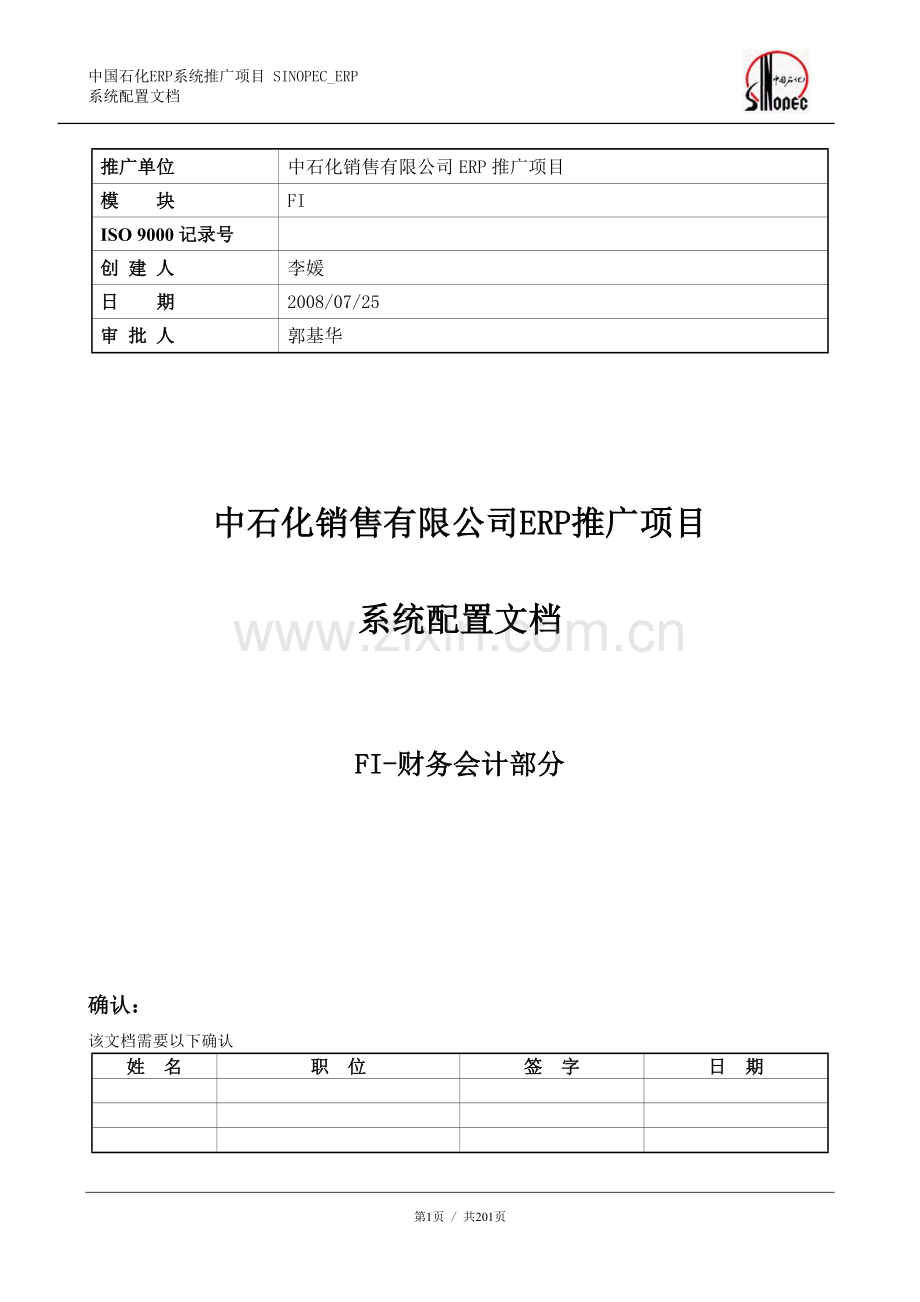 中国石化ERP系统推广项目 SINOPEC_ERP
系统配置文档

中国石化
SINOPEC

| 推广单位 | 中石化销售有限公司 ERP 推广项目 |
|---|---|
| 模　　块 | FI |
| ISO 9000 记录号 | |
| 创 建 人 | 李媛 |
| 日　　期 | 2008/07/25 |
| 审 批 人 | 郭基华 |

中石化销售有限公司ERP推广项目

系统配置文档

www.zixin.com.cn

FI-财务会计部分

确认：

该文档需要以下确认

| 姓　名 | 职　位 | 签　字 | 日　期 |
|---|---|---|---|
| | | | |
| | | | |
| | | | |

第1页 / 共201页